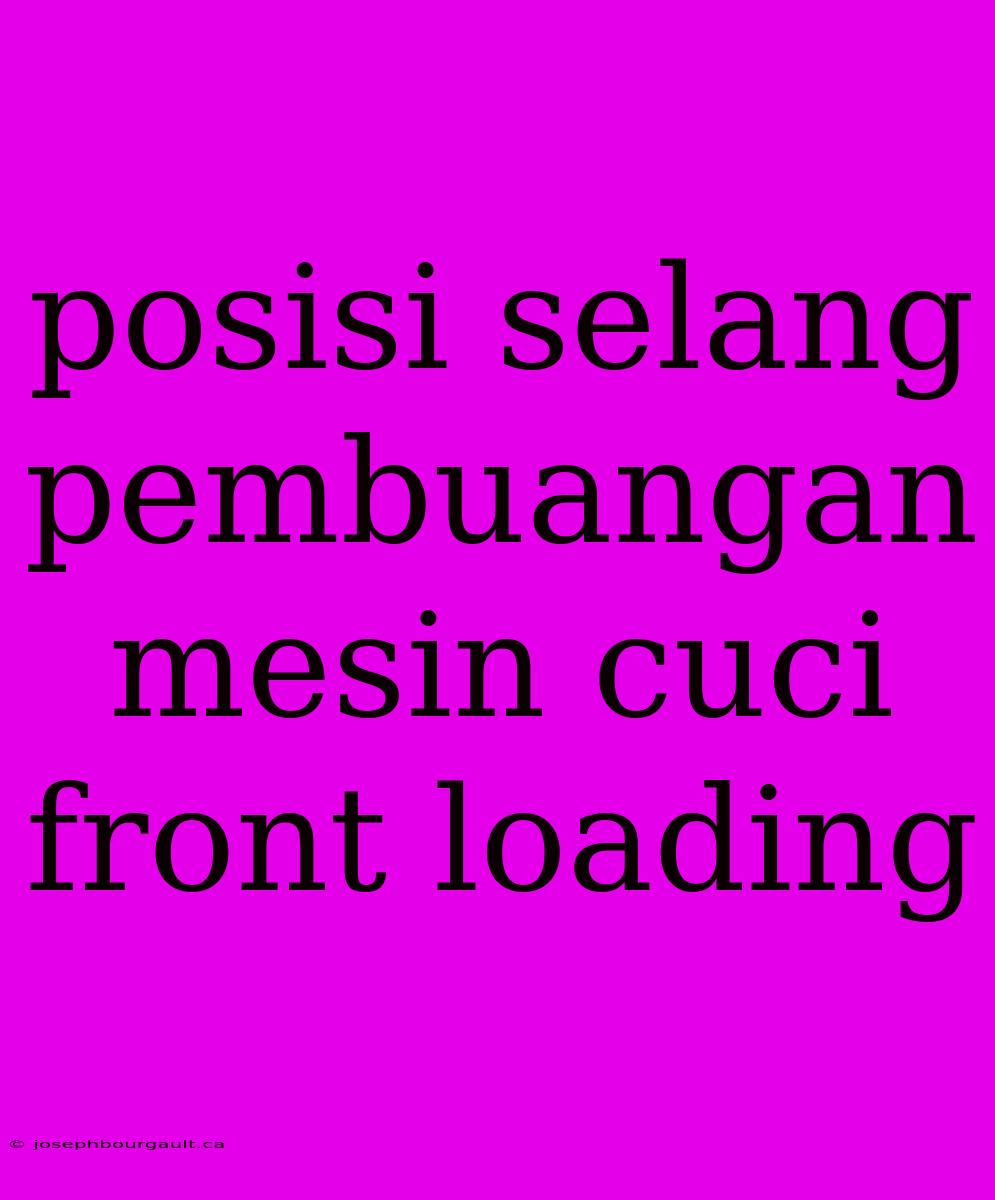 posisi selang pembuangan mesin cuci front loading

© josephbourgault.ca